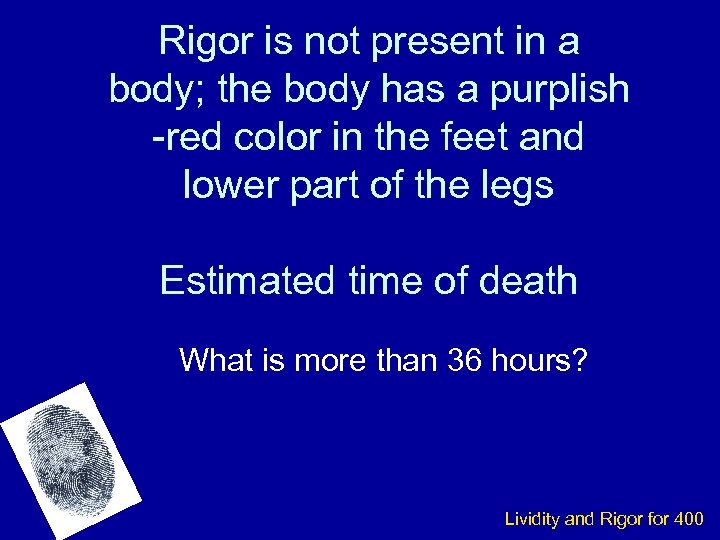 Rigor is not present in a body; the body has a purplish -red color in the feet and lower part of the legs

Estimated time of death

What is more than 36 hours?

Lividity and Rigor for 400